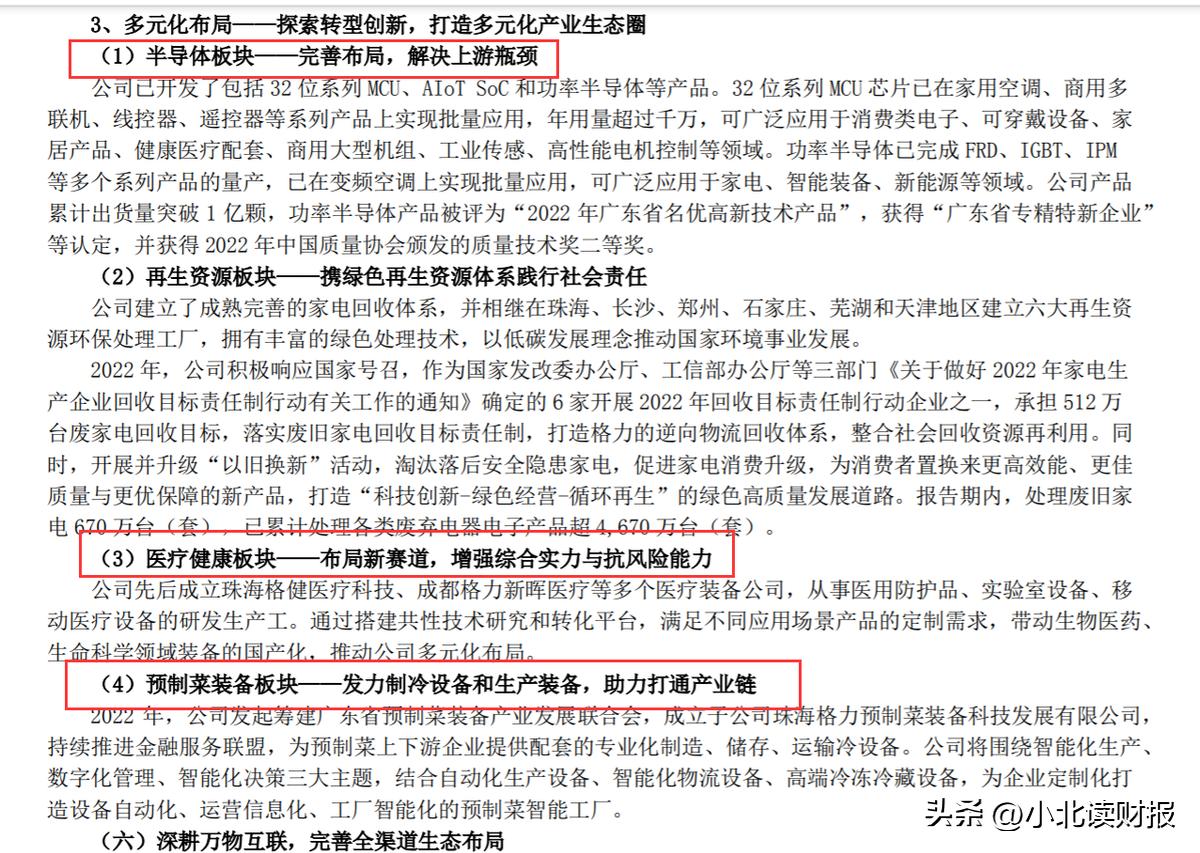 3、多元化布局——探索转型创新，打造多元化产业生态圈

（1）半导体板块——完善布局，解决上游瓶颈

公司已开发了包括 32 位系列 MCU、AIoT SoC 和功率半导体等产品。32 位系列 MCU 芯片已在家用空调、商用多联机、线控器、遥控器等系列产品上实现批量应用，年用量超过千万，可广泛应用于消费类电子、可穿戴设备、家居产品、健康医疗配套、商用大型机组、工业传感、高性能电机控制等领域。功率半导体已完成 FRD、IGBT、IPM 等多个系列产品的量产，已在变频空调上实现批量应用，可广泛应用于家电、智能装备、新能源等领域。公司产品累计出货量突破 1 亿颗，功率半导体产品被评为“2022 年广东省名优高新技术产品”，获得“广东省专精特新企业”等认定，并获得 2022 年中国质量协会颁发的质量技术奖二等奖。

（2）再生资源板块——携绿色再生资源体系践行社会责任

公司建立了成熟完善的家电回收体系，并相继在珠海、长沙、郑州、石家庄、芜湖和天津地区建立六大再生资源环保处理工厂，拥有丰富的绿色处理技术，以低碳发展理念推动国家环境事业发展。

2022 年，公司积极响应国家号召，作为国家发改委办公厅、工信部办公厅等三部门《关于做好 2022 年家电生产企业回收目标责任制行动有关工作的通知》确定的 6 家开展 2022 年回收目标责任制行动企业之一，承担 512 万台废家电回收目标，落实废旧家电回收目标责任制，打造格力的逆向物流回收体系，整合社会回收资源再利用。同时，开展并升级“以旧换新”活动，淘汰落后安全隐患家电，促进家电消费升级，为消费者置换来更高效能、更佳质量与更优保障的新产品，打造“科技创新-绿色经营-循环再生”的绿色高质量发展道路。报告期内，处理废旧家电 670 万台（套），已累计处理各类废弃电器电子产品超 4,670 万台（套）。

（3）医疗健康板块——布局新赛道，增强综合实力与抗风险能力

公司先后成立珠海格健医疗科技、成都格力新晖医疗等多个医疗装备公司，从事医用防护品、实验室设备、移动医疗设备的研发生产工。通过搭建共性技术研究和转化平台，满足不同应用场景产品的定制需求，带动生物医药、生命科学领域装备的国产化，推动公司多元化布局。

（4）预制菜装备板块——发力制冷设备和生产装备，助力打通产业链

2022 年，公司发起筹建广东省预制菜装备产业发展联合会，成立子公司珠海格力预制菜装备科技发展有限公司，持续推进金融服务联盟，为预制菜上下游企业提供配套的专业化制造、储存、运输冷设备。公司将围绕智能化生产、数字化管理、智能化决策三大主题，结合自动化生产设备、智能化物流设备、高端冷冻冷藏设备，为企业定制化打造设备自动化、运营信息化、工厂智能化的预制菜智能工厂。

（六）深耕万物互联，完善全渠道生态布局

头条 @小北读财报